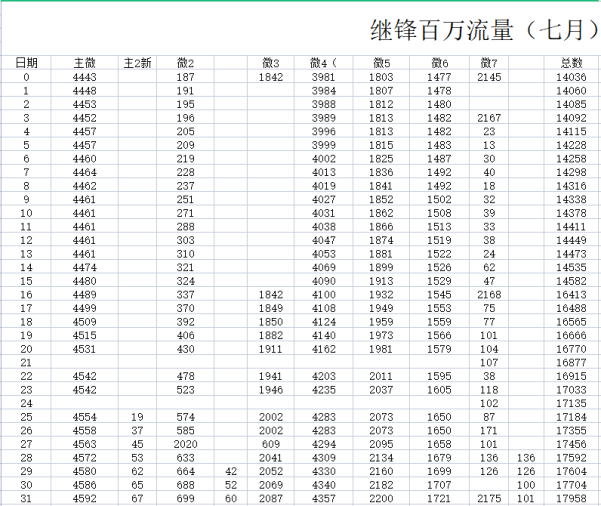 继锋百万流量（七月）

| 日期 | 主微 | 主2新 | 微2 | | 微3 | 微4（ | 微5 | 微6 | 微7 | | 总数 |
|---|---|---|---|---|---|---|---|---|---|---|---|
| 0 | 4443 | | 187 | | 1842 | 3981 | 1803 | 1477 | 2145 | | 14036 |
| 1 | 4448 | | 191 | | | 3984 | 1807 | 1478 | | | 14060 |
| 2 | 4453 | | 195 | | | 3988 | 1812 | 1480 | | | 14085 |
| 3 | 4452 | | 196 | | | 3989 | 1813 | 1482 | 2167 | | 14092 |
| 4 | 4457 | | 205 | | | 3996 | 1813 | 1482 | 23 | | 14115 |
| 5 | 4457 | | 209 | | | 3999 | 1815 | 1483 | 13 | | 14228 |
| 6 | 4460 | | 219 | | | 4002 | 1825 | 1487 | 30 | | 14258 |
| 7 | 4464 | | 228 | | | 4013 | 1836 | 1492 | 40 | | 14298 |
| 8 | 4462 | | 237 | | | 4019 | 1841 | 1492 | 18 | | 14316 |
| 9 | 4461 | | 251 | | | 4027 | 1852 | 1502 | 32 | | 14338 |
| 10 | 4461 | | 271 | | | 4031 | 1862 | 1508 | 39 | | 14378 |
| 11 | 4461 | | 288 | | | 4038 | 1866 | 1513 | 33 | | 14411 |
| 12 | 4461 | | 303 | | | 4047 | 1874 | 1519 | 38 | | 14449 |
| 13 | 4461 | | 310 | | | 4053 | 1881 | 1522 | 24 | | 14473 |
| 14 | 4474 | | 321 | | | 4069 | 1899 | 1526 | 62 | | 14535 |
| 15 | 4480 | | 324 | | | 4090 | 1913 | 1529 | 47 | | 14582 |
| 16 | 4489 | | 337 | | 1842 | 4100 | 1932 | 1545 | 2168 | | 16413 |
| 17 | 4499 | | 370 | | 1849 | 4108 | 1949 | 1553 | 75 | | 16488 |
| 18 | 4509 | | 392 | | 1850 | 4124 | 1959 | 1559 | 77 | | 16565 |
| 19 | 4515 | | 406 | | 1882 | 4140 | 1973 | 1566 | 101 | | 16666 |
| 20 | 4531 | | 430 | | 1911 | 4162 | 1981 | 1579 | 104 | | 16770 |
| 21 | | | | | | | | | 107 | | 16877 |
| 22 | 4542 | | 478 | | 1941 | 4203 | 2011 | 1595 | 38 | | 16915 |
| 23 | 4542 | | 523 | | 1946 | 4235 | 2037 | 1605 | 118 | | 17033 |
| 24 | | | | | | | | | 102 | | 17135 |
| 25 | 4554 | 19 | 574 | | 2002 | 4283 | 2073 | 1650 | 87 | | 17184 |
| 26 | 4558 | 37 | 585 | | 2002 | 4283 | 2073 | 1650 | 171 | | 17355 |
| 27 | 4563 | 45 | 2020 | | 609 | 4294 | 2095 | 1658 | 101 | | 17456 |
| 28 | 4572 | 53 | 633 | | 2041 | 4309 | 2134 | 1679 | 136 | 136 | 17592 |
| 29 | 4580 | 62 | 664 | 42 | 2052 | 4330 | 2160 | 1699 | 126 | 126 | 17604 |
| 30 | 4586 | 65 | 688 | 52 | 2069 | 4340 | 2182 | 1707 | | 100 | 17704 |
| 31 | 4592 | 67 | 699 | 60 | 2087 | 4357 | 2200 | 1721 | 2175 | 101 | 17958 |